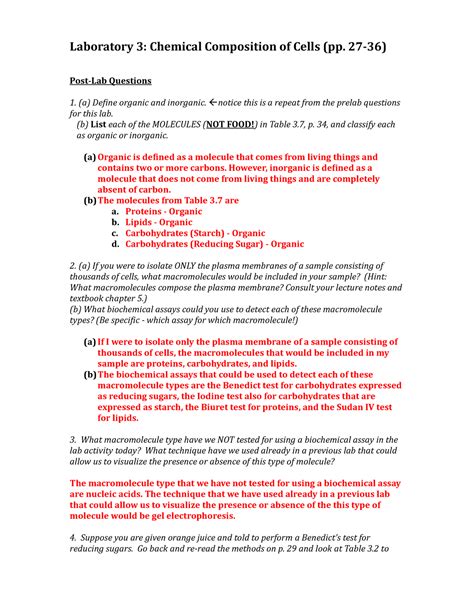 Laboratory 3: Chemical Composition of Cells (pp. 27-36)

Post-Lab Questions

1. (a) Define organic and inorganic. ←notice this is a repeat from the prelab questions for this lab.
(b) List each of the MOLECULES (NOT FOOD!) in Table 3.7, p. 34, and classify each as organic or inorganic.

(a) Organic is defined as a molecule that comes from living things and contains two or more carbons. However, inorganic is defined as a molecule that does not come from living things and are completely absent of carbon.
(b) The molecules from Table 3.7 are
a. Proteins - Organic
b. Lipids - Organic
c. Carbohydrates (Starch) - Organic
d. Carbohydrates (Reducing Sugar) - Organic

2. (a) If you were to isolate ONLY the plasma membranes of a sample consisting of thousands of cells, what macromolecules would be included in your sample? (Hint: What macromolecules compose the plasma membrane? Consult your lecture notes and textbook chapter 5.)
(b) What biochemical assays could you use to detect each of these macromolecule types? (Be specific - which assay for which macromolecule!)

(a) If I were to isolate only the plasma membrane of a sample consisting of thousands of cells, the macromolecules that would be included in my sample are proteins, carbohydrates, and lipids.
(b) The biochemical assays that could be used to detect each of these macromolecule types are the Benedict test for carbohydrates expressed as reducing sugars, the Iodine test also for carbohydrates that are expressed as starch, the Biuret test for proteins, and the Sudan IV test for lipids.

3. What macromolecule type have we NOT tested for using a biochemical assay in the lab activity today? What technique have we used already in a previous lab that could allow us to visualize the presence or absence of this type of molecule?

The macromolecule type that we have not tested for using a biochemical assay are nucleic acids. The technique that we have used already in a previous lab that could allow us to visualize the presence or absence of the this type of molecule would be gel electrophoresis.

4. Suppose you are given orange juice and told to perform a Benedict's test for reducing sugars. Go back and re-read the methods on p. 29 and look at Table 3.2 to